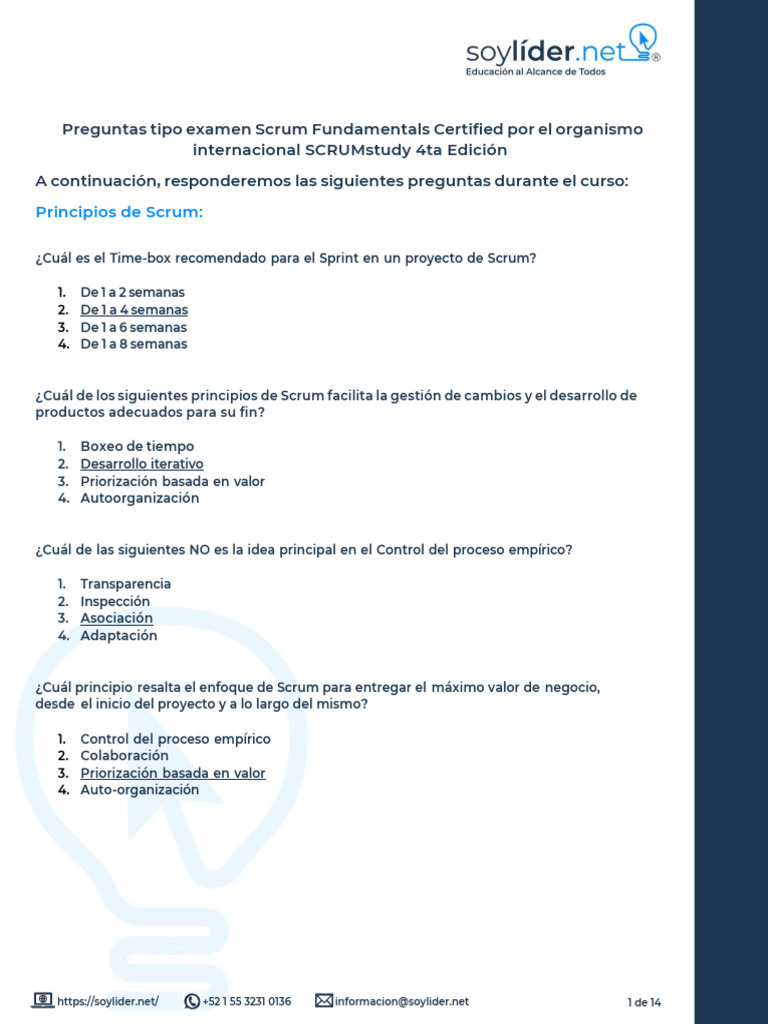 soylíder.net®
Educación al Alcance de Todos

Preguntas tipo examen Scrum Fundamentals Certified por el organismo internacional SCRUMstudy 4ta Edición

A continuación, responderemos las siguientes preguntas durante el curso:

Principios de Scrum:

¿Cuál es el Time-box recomendado para el Sprint en un proyecto de Scrum?

1. De 1 a 2 semanas
2. De 1 a 4 semanas
3. De 1 a 6 semanas
4. De 1 a 8 semanas

¿Cuál de los siguientes principios de Scrum facilita la gestión de cambios y el desarrollo de productos adecuados para su fin?

1. Boxeo de tiempo
2. Desarrollo iterativo
3. Priorización basada en valor
4. Autoorganización

¿Cuál de las siguientes NO es la idea principal en el Control del proceso empírico?

1. Transparencia
2. Inspección
3. Asociación
4. Adaptación

¿Cuál principio resalta el enfoque de Scrum para entregar el máximo valor de negocio, desde el inicio del proyecto y a lo largo del mismo?

1. Control del proceso empírico
2. Colaboración
3. Priorización basada en valor
4. Auto-organización

https://soylider.net/ +52 1 55 3231 0136 informacion@soylider.net 1 de 14